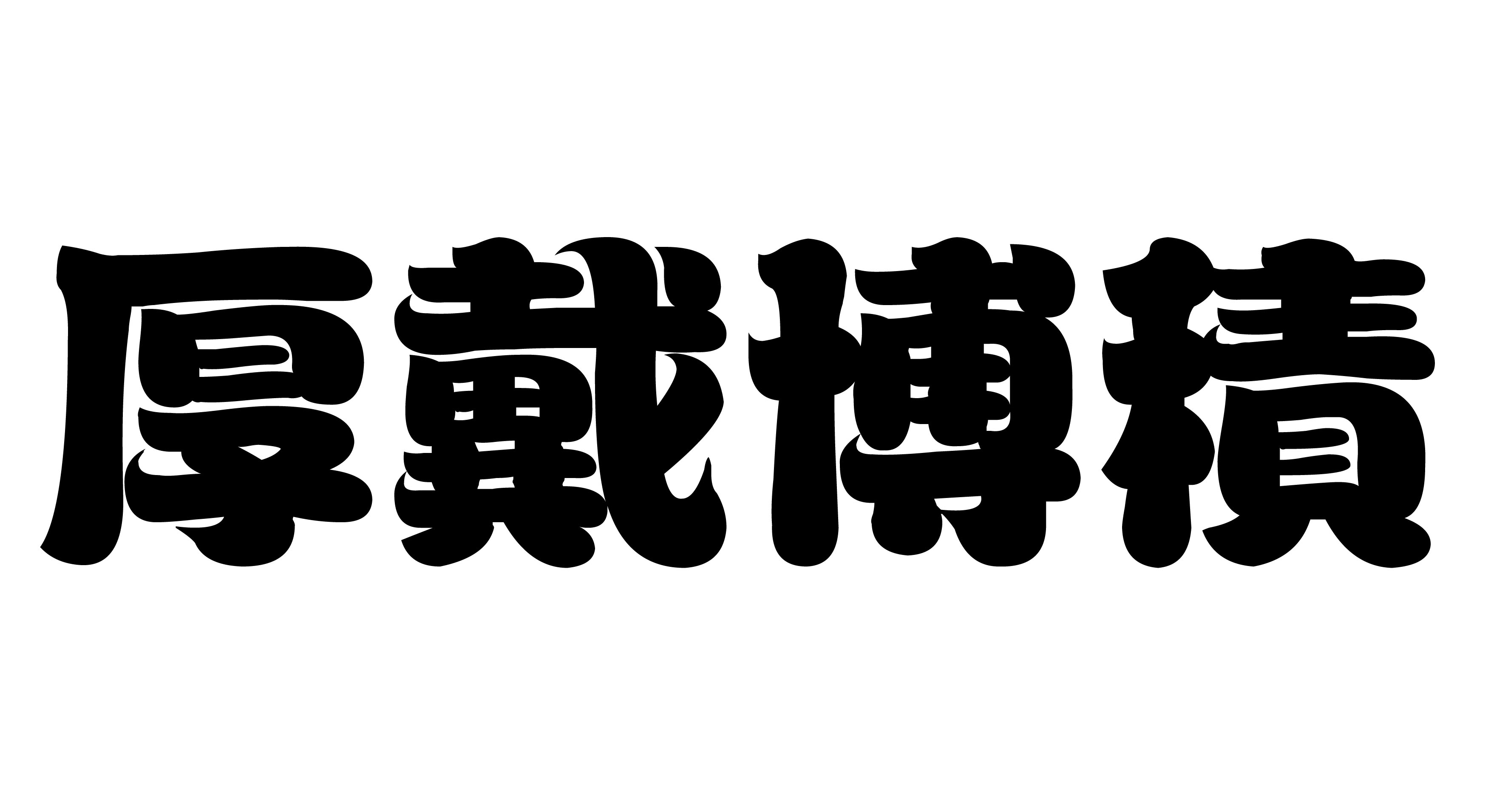 厚戴博積